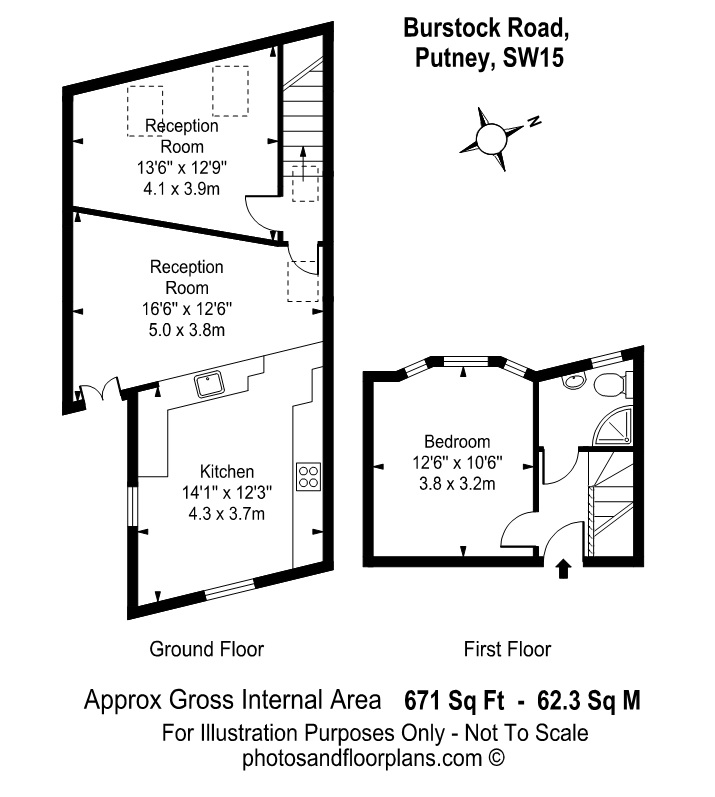 Burstock Road,
Putney, SW15

N

Reception
Room
13'6" x 12'9"
4.1 x 3.9m

Reception
Room
16'6" x 12'6"
5.0 x 3.8m

Kitchen
14'1" x 12'3"
4.3 x 3.7m

Bedroom
12'6" x 10'6"
3.8 x 3.2m

Ground Floor

First Floor

Approx Gross Internal Area 671 Sq Ft - 62.3 Sq M
For Illustration Purposes Only - Not To Scale
photosandfloorplans.com ©